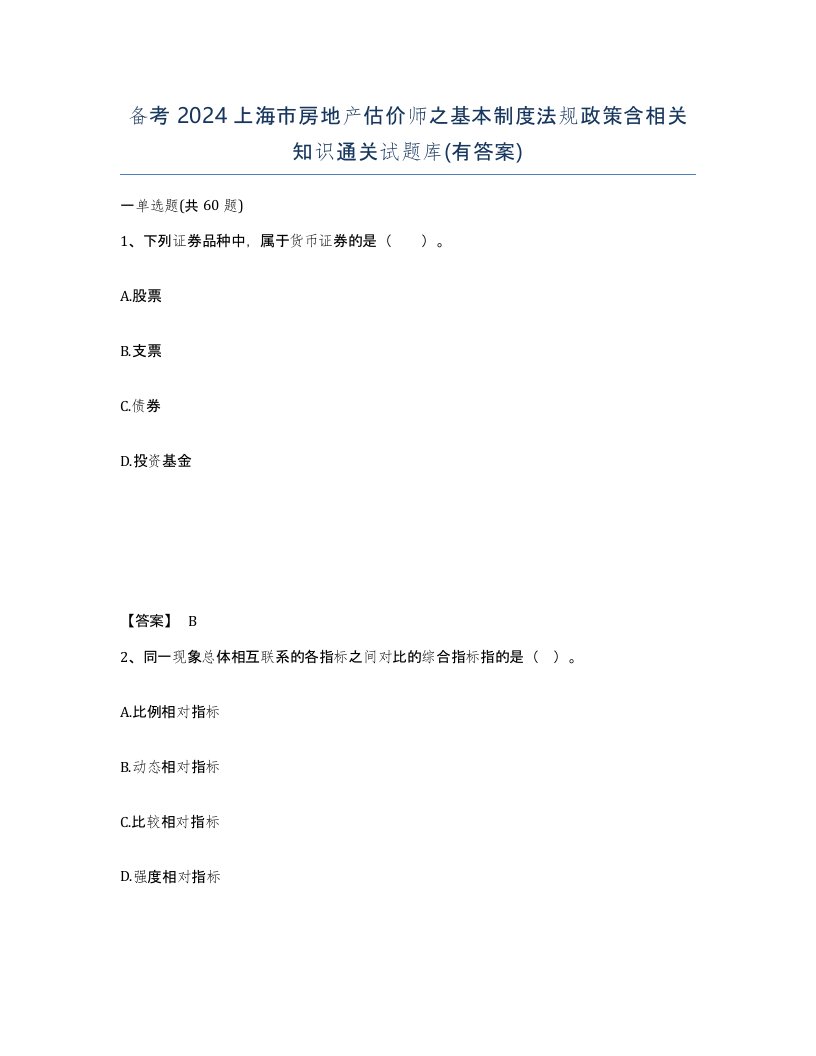 备考 2024 上海市房地产估价师之基本制度法规政策含相关知识通关试题库(有答案)

一单选题(共 60 题)

1、下列证券品种中，属于货币证券的是（ ）。

A.股票

B.支票

C.债券

D.投资基金

【答案】 B

2、同一现象总体相互联系的各指标之间对比的综合指标指的是（ ）。

A.比例相对指标

B.动态相对指标

C.比较相对指标

D.强度相对指标